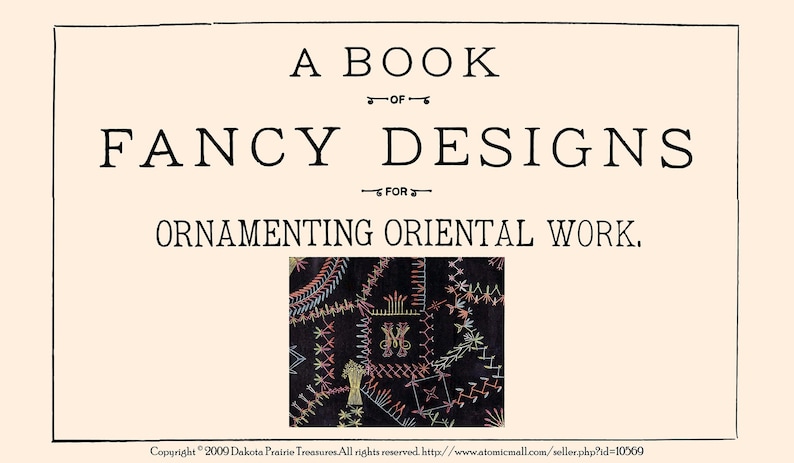 A BOOK

OF

FANCY DESIGNS

FOR

ORNAMENTING ORIENTAL WORK.

Copyright © 2009 Dakota Prairie Treasures.All rights reserved. http://www.atomicmall.com/seller.php?id=10569